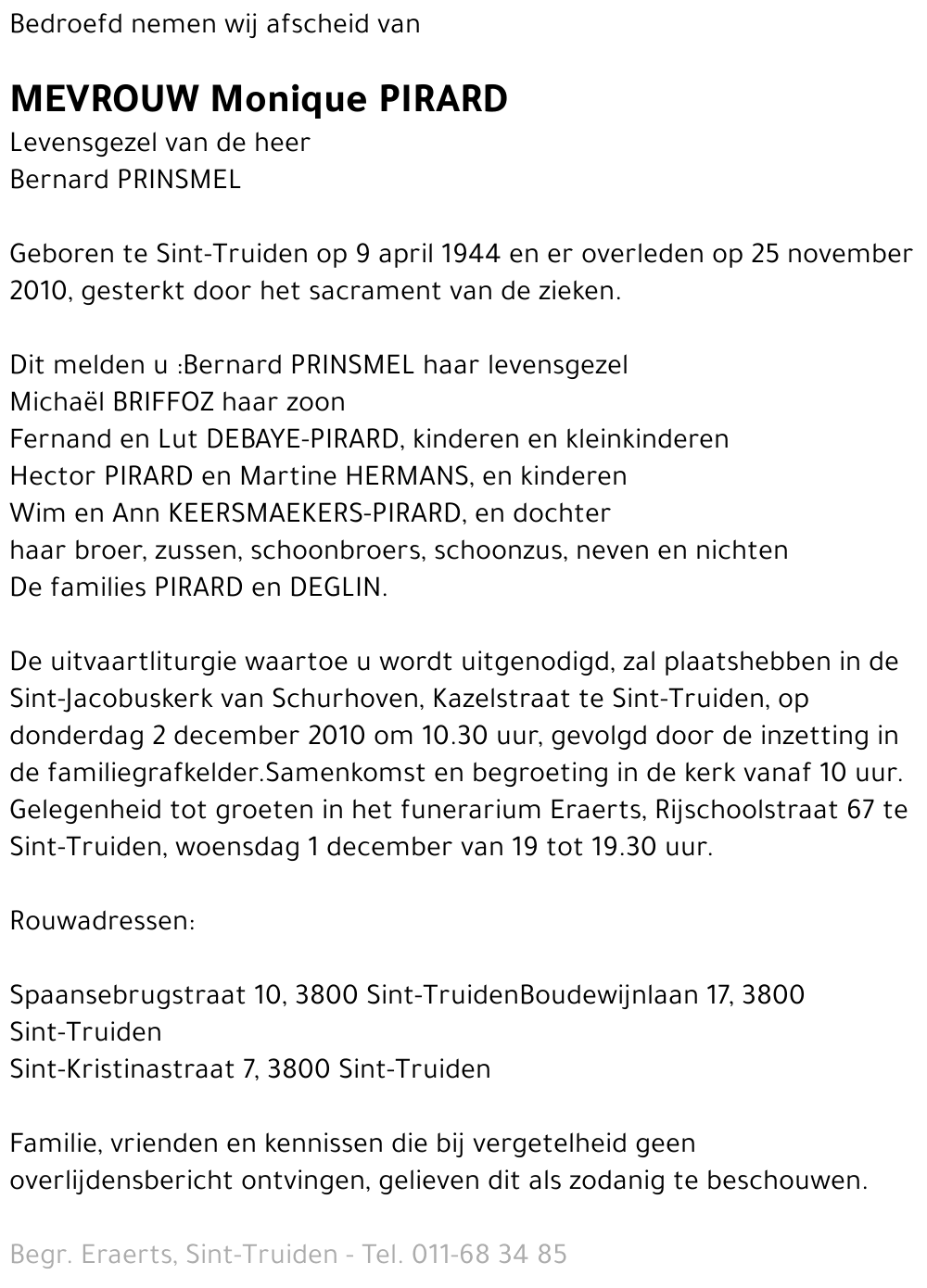 Bedroefd nemen wij afscheid van

MEVROUW Monique PIRARD
Levensgezel van de heer
Bernard PRINSMEL

Geboren te Sint-Truiden op 9 april 1944 en er overleden op 25 november 2010, gesterkt door het sacrament van de zieken.

Dit melden u :Bernard PRINSMEL haar levensgezel
Michaël BRIFFOZ haar zoon
Fernand en Lut DEBAYE-PIRARD, kinderen en kleinkinderen
Hector PIRARD en Martine HERMANS, en kinderen
Wim en Ann KEERSMAEKERS-PIRARD, en dochter
haar broer, zussen, schoonbroers, schoonzus, neven en nichten
De families PIRARD en DEGLIN.

De uitvaartliturgie waartoe u wordt uitgenodigd, zal plaatshebben in de Sint-Jacobuskerk van Schurhoven, Kazelstraat te Sint-Truiden, op donderdag 2 december 2010 om 10.30 uur, gevolgd door de inzetting in de familiegrafkelder.Samenkomst en begroeting in de kerk vanaf 10 uur. Gelegenheid tot groeten in het funerarium Eraerts, Rijschoolstraat 67 te Sint-Truiden, woensdag 1 december van 19 tot 19.30 uur.

Rouwadressen:

Spaansebrugstraat 10, 3800 Sint-TruidenBoudewijnlaan 17, 3800 Sint-Truiden
Sint-Kristinastraat 7, 3800 Sint-Truiden

Familie, vrienden en kennissen die bij vergetelheid geen overlijdensbericht ontvingen, gelieven dit als zodanig te beschouwen.

Begr. Eraerts, Sint-Truiden - Tel. 011-68 34 85